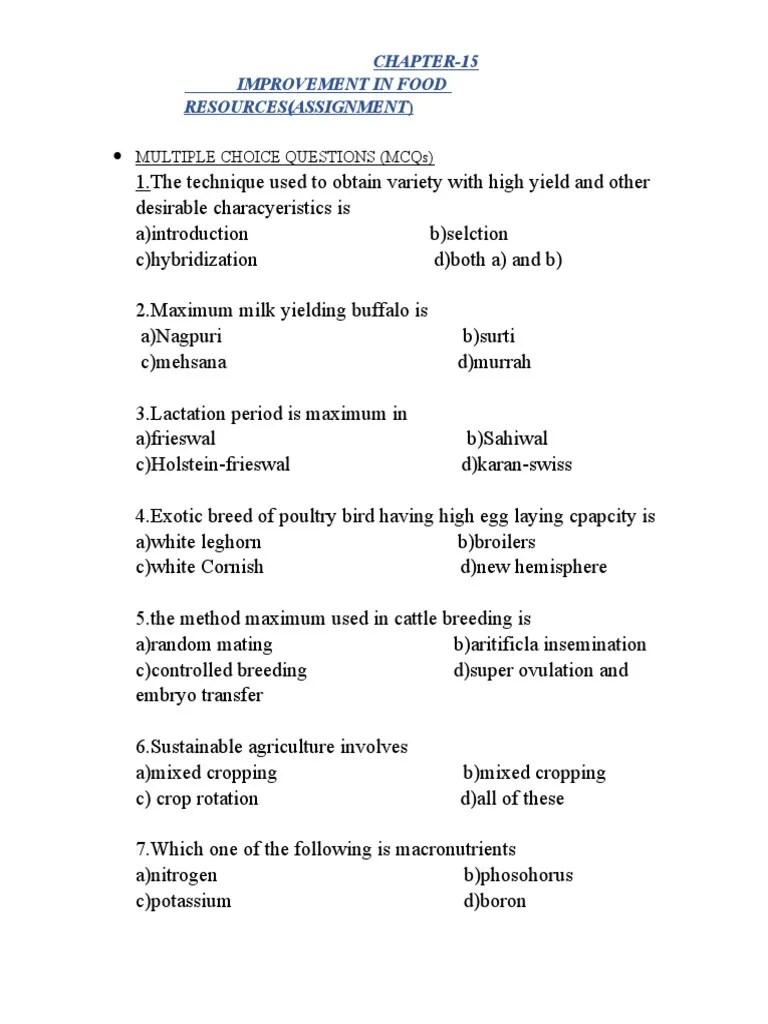 CHAPTER-15
IMPROVEMENT IN FOOD RESOURCES(ASSIGNMENT)

• MULTIPLE CHOICE QUESTIONS (MCQs)
1.The technique used to obtain variety with high yield and other desirable characyeristics is
a)introduction b)selction
c)hybridization d)both a) and b)

2.Maximum milk yielding buffalo is
a)Nagpuri b)surti
c)mehsana d)murrah

3.Lactation period is maximum in
a)frieswal b)Sahiwal
c)Holstein-frieswal d)karan-swiss

4.Exotic breed of poultry bird having high egg laying cpapcity is
a)white leghorn b)broilers
c)white Cornish d)new hemisphere

5.the method maximum used in cattle breeding is
a)random mating b)aritificla insemination
c)controlled breeding d)super ovulation and embryo transfer

6.Sustainable agriculture involves
a)mixed cropping b)mixed cropping
c) crop rotation d)all of these

7.Which one of the following is macronutrients
a)nitrogen b)phosohorus
c)potassium d)boron